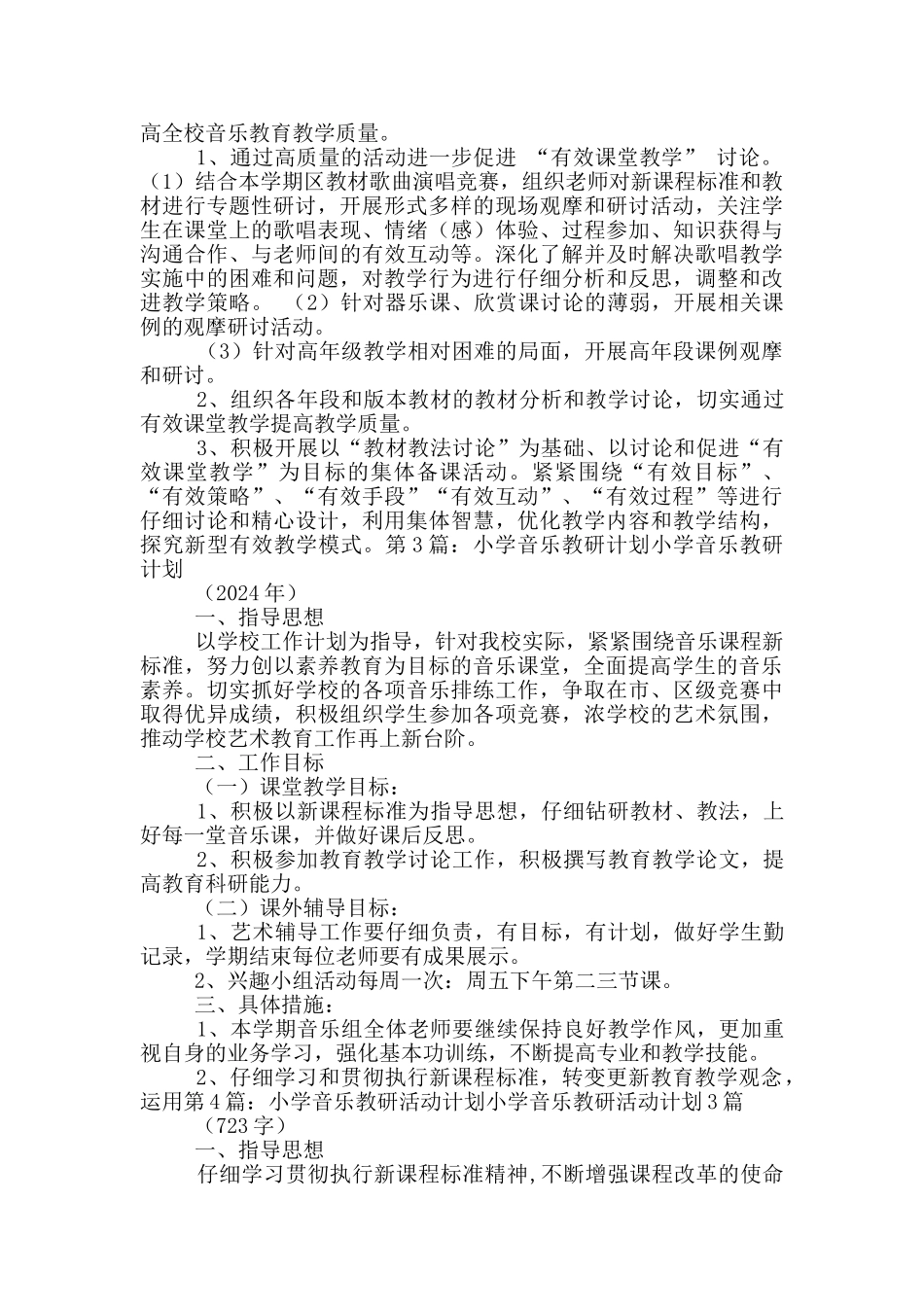 高全校音乐教育教学质量。

1、通过高质量的活动进一步促进 “有效课堂教学” 讨论。（1）结合本学期区教材歌曲演唱竞赛，组织老师对新课程标准和教材进行专题性研讨，开展形式多样的现场观摩和研讨活动，关注学生在课堂上的歌唱表现、情绪（感）体验、过程参加、知识获得与沟通合作、与老师间的有效互动等。深化了解并及时解决歌唱教学实施中的困难和问题，对教学行为进行仔细分析和反思，调整和改进教学策略。 （2）针对器乐课、欣赏课讨论的薄弱，开展相关课例的观摩研讨活动。

（3）针对高年级教学相对困难的局面，开展高年段课例观摩和研讨。

2、组织各年段和版本教材的教材分析和教学讨论，切实通过有效课堂教学提高教学质量。

3、积极开展以“教材教法讨论”为基础、以讨论和促进“有效课堂教学”为目标的集体备课活动。紧紧围绕“有效目标”、“有效策略”、“有效手段”“有效互动”、“有效过程”等进行仔细讨论和精心设计，利用集体智慧，优化教学内容和教学结构，探究新型有效教学模式。第3篇：小学音乐教研计划小学音乐教研计划

（2024年）

一、指导思想

以学校工作计划为指导，针对我校实际，紧紧围绕音乐课程新标准，努力创以素养教育为目标的音乐课堂，全面提高学生的音乐素养。切实抓好学校的各项音乐排练工作，争取在市、区级竞赛中取得优异成绩，积极组织学生参加各项竞赛，浓学校的艺术氛围，推动学校艺术教育工作再上新台阶。

二、工作目标

（一）课堂教学目标：

1、积极以新课程标准为指导思想，仔细钻研教材、教法，上好每一堂音乐课，并做好课后反思。

2、积极参加教育教学讨论工作，积极撰写教育教学论文，提高教育科研能力。

（二）课外辅导目标：

1、艺术辅导工作要仔细负责，有目标，有计划，做好学生勤记录，学期结束每位老师要有成果展示。

2、兴趣小组活动每周一次：周五下午第二三节课。

三、具体措施：

1、本学期音乐组全体老师要继续保持良好教学作风，更加重视自身的业务学习，强化基本功训练，不断提高专业和教学技能。

2、仔细学习和贯彻执行新课程标准，转变更新教育教学观念，运用第4篇：小学音乐教研活动计划小学音乐教研活动计划3篇

（723字）

一、指导思想

仔细学习贯彻执行新课程标准精神，不断增强课程改革的使命